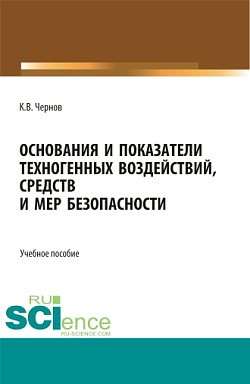 К.В. Чернов

ОСНОВАНИЯ И ПОКАЗАТЕЛИ ТЕХНОГЕННЫХ ВОЗДЕЙСТВИЙ, СРЕДСТВ И МЕР БЕЗОПАСНОСТИ

Учебное пособие

RU SCIence
RU-SCIENCE.COM